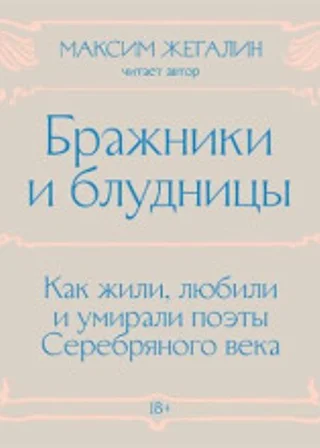 МАКСИМ ЖЕГАЛИН
читает автор

Бражники
и блудницы

Как жили, любили
и умирали поэты
Серебряного века

18+